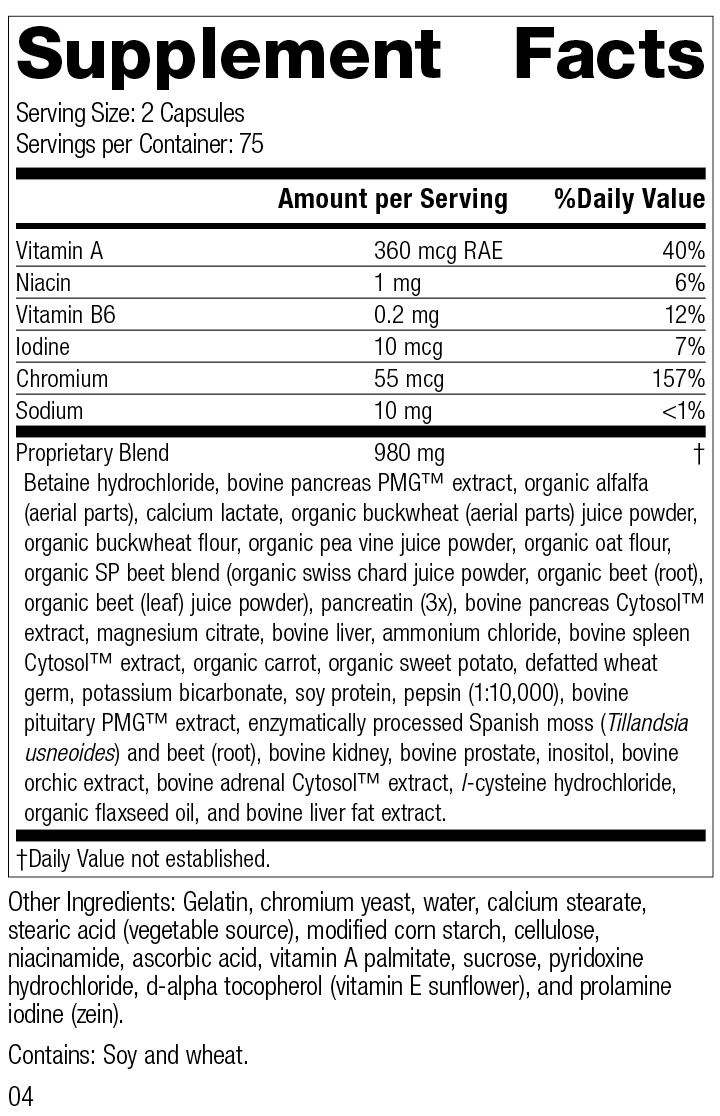 Supplement Facts

Serving Size: 2 Capsules
Servings per Container: 75

| | Amount per Serving | %Daily Value |
|---|---|---|
| Vitamin A | 360 mcg RAE | 40% |
| Niacin | 1 mg | 6% |
| Vitamin B6 | 0.2 mg | 12% |
| Iodine | 10 mcg | 7% |
| Chromium | 55 mcg | 157% |
| Sodium | 10 mg | <1% |
| Proprietary Blend | 980 mg | † |

Betaine hydrochloride, bovine pancreas PMG™ extract, organic alfalfa (aerial parts), calcium lactate, organic buckwheat (aerial parts) juice powder, organic buckwheat flour, organic pea vine juice powder, organic oat flour, organic SP beet blend (organic swiss chard juice powder, organic beet (root), organic beet (leaf) juice powder), pancreatin (3x), bovine pancreas Cytosol™ extract, magnesium citrate, bovine liver, ammonium chloride, bovine spleen Cytosol™ extract, organic carrot, organic sweet potato, defatted wheat germ, potassium bicarbonate, soy protein, pepsin (1:10,000), bovine pituitary PMG™ extract, enzymatically processed Spanish moss (Tillandsia usneoides) and beet (root), bovine kidney, bovine prostate, inositol, bovine orchic extract, bovine adrenal Cytosol™ extract, l-cysteine hydrochloride, organic flaxseed oil, and bovine liver fat extract.

†Daily Value not established.

Other Ingredients: Gelatin, chromium yeast, water, calcium stearate, stearic acid (vegetable source), modified corn starch, cellulose, niacinamide, ascorbic acid, vitamin A palmitate, sucrose, pyridoxine hydrochloride, d-alpha tocopherol (vitamin E sunflower), and prolamine iodine (zein).

Contains: Soy and wheat.

04